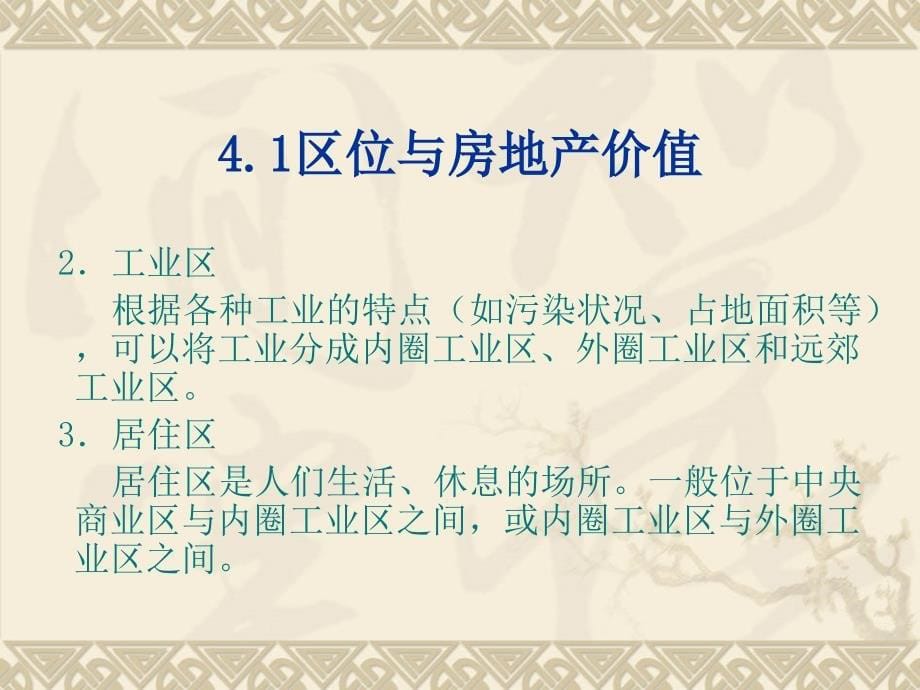 4.1区位与房地产价值

2. 工业区

根据各种工业的特点（如污染状况、占地面积等），可以将工业分成内圈工业区、外圈工业区和远郊工业区。

3. 居住区

居住区是人们生活、休息的场所。一般位于中央商业区与内圈工业区之间，或内圈工业区与外圈工业区之间。